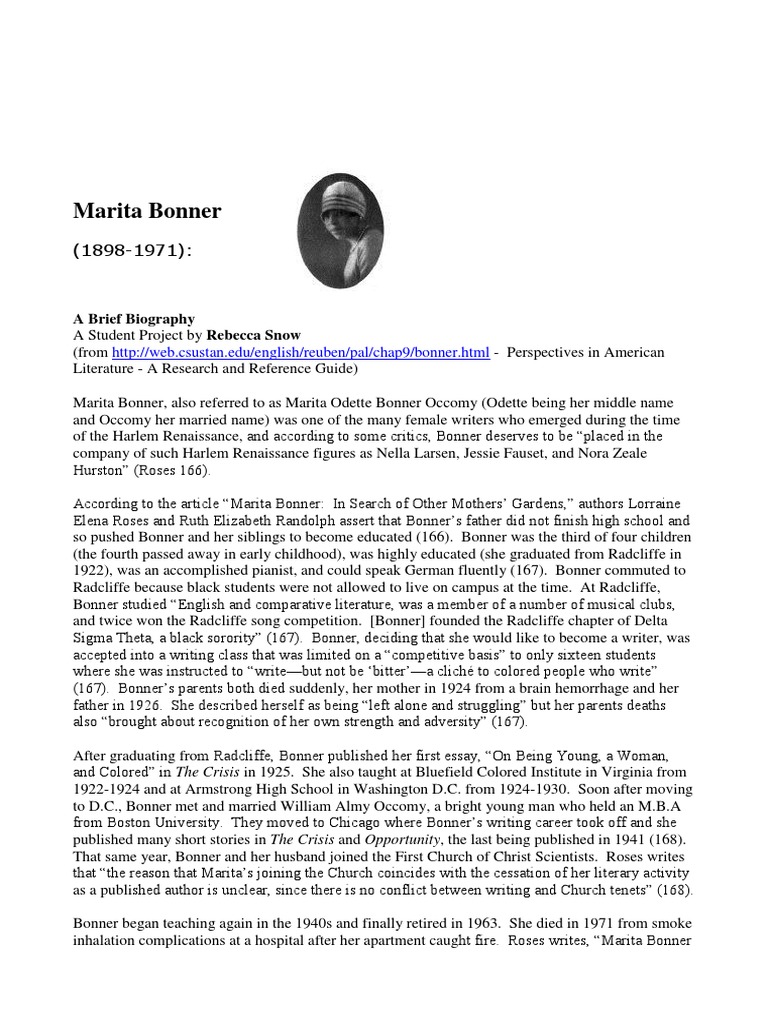 Marita Bonner

(1898-1971):

A Brief Biography
A Student Project by Rebecca Snow
(from http://web.csustan.edu/english/reuben/pal/chap9/bonner.html - Perspectives in American Literature - A Research and Reference Guide)

Marita Bonner, also referred to as Marita Odette Bonner Occomy (Odette being her middle name and Occomy her married name) was one of the many female writers who emerged during the time of the Harlem Renaissance, and according to some critics, Bonner deserves to be "placed in the company of such Harlem Renaissance figures as Nella Larsen, Jessie Fauset, and Nora Zeale Hurston" (Roses 166).

According to the article "Marita Bonner: In Search of Other Mothers' Gardens," authors Lorraine Elena Roses and Ruth Elizabeth Randolph assert that Bonner's father did not finish high school and so pushed Bonner and her siblings to become educated (166). Bonner was the third of four children (the fourth passed away in early childhood), was highly educated (she graduated from Radcliffe in 1922), was an accomplished pianist, and could speak German fluently (167). Bonner commuted to Radcliffe because black students were not allowed to live on campus at the time. At Radcliffe, Bonner studied "English and comparative literature, was a member of a number of musical clubs, and twice won the Radcliffe song competition. [Bonner] founded the Radcliffe chapter of Delta Sigma Theta, a black sorority" (167). Bonner, deciding that she would like to become a writer, was accepted into a writing class that was limited on a "competitive basis" to only sixteen students where she was instructed to "write—but not be 'bitter'—a cliché to colored people who write" (167). Bonner's parents both died suddenly, her mother in 1924 from a brain hemorrhage and her father in 1926. She described herself as being "left alone and struggling" but her parents deaths also "brought about recognition of her own strength and adversity" (167).

After graduating from Radcliffe, Bonner published her first essay, "On Being Young, a Woman, and Colored" in The Crisis in 1925. She also taught at Bluefield Colored Institute in Virginia from 1922-1924 and at Armstrong High School in Washington D.C. from 1924-1930. Soon after moving to D.C., Bonner met and married William Almy Occomy, a bright young man who held an M.B.A from Boston University. They moved to Chicago where Bonner's writing career took off and she published many short stories in The Crisis and Opportunity, the last being published in 1941 (168). That same year, Bonner and her husband joined the First Church of Christ Scientists. Roses writes that "the reason that Marita's joining the Church coincides with the cessation of her literary activity as a published author is unclear, since there is no conflict between writing and Church tenets" (168).

Bonner began teaching again in the 1940s and finally retired in 1963. She died in 1971 from smoke inhalation complications at a hospital after her apartment caught fire. Roses writes, "Marita Bonner